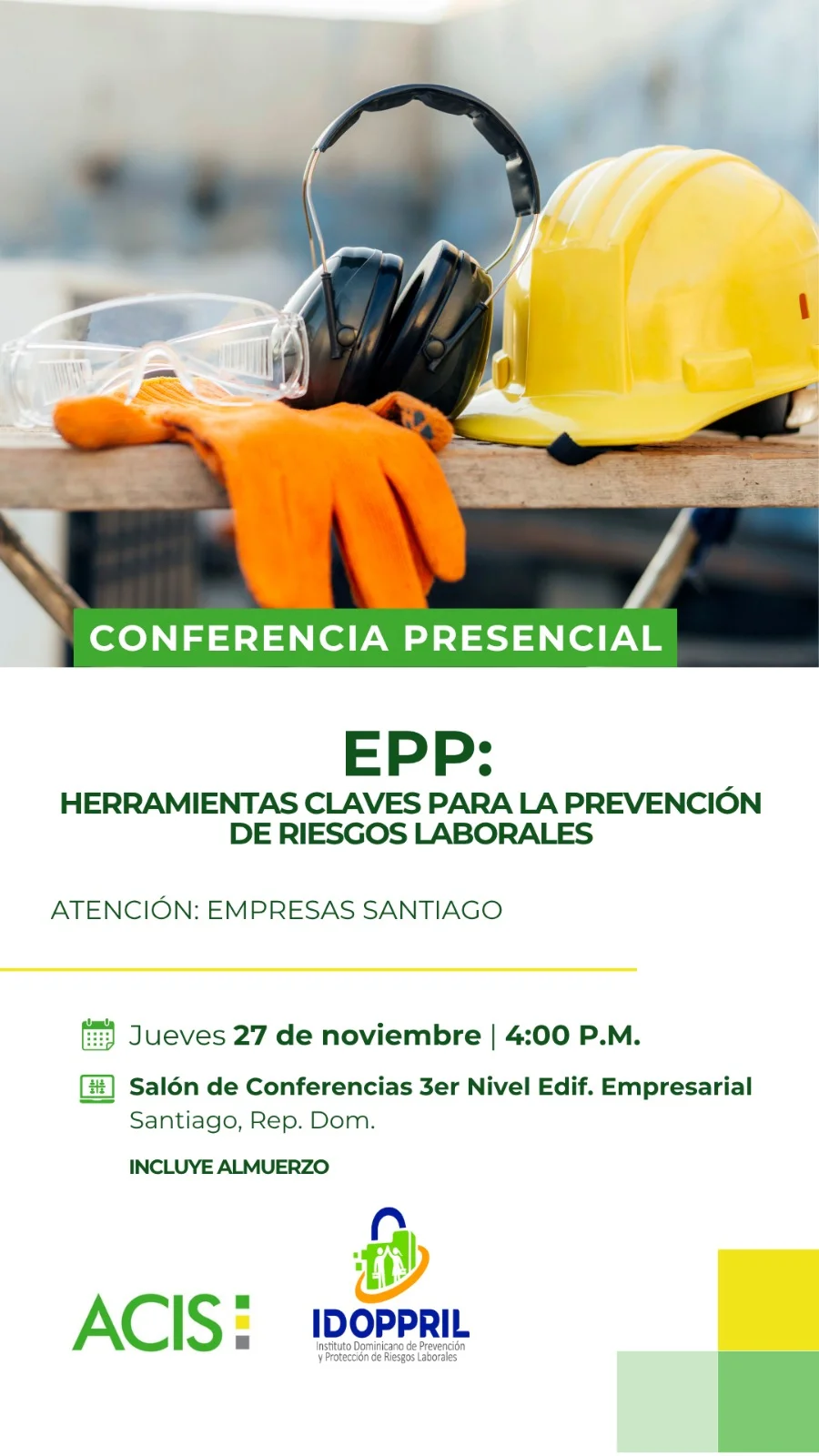 CONFERENCIA PRESENCIAL

EPP:
HERRAMIENTAS CLAVES PARA LA PREVENCIÓN DE RIESGOS LABORALES

ATENCIÓN: EMPRESAS SANTIAGO

Jueves 27 de noviembre | 4:00 P.M.

Salón de Conferencias 3er Nivel Edif. Empresarial
Santiago, Rep. Dom.

INCLUYE ALMUERZO

ACIS

IDOPPRIL
Instituto Dominicano de Prevención y Protección de Riesgos Laborales